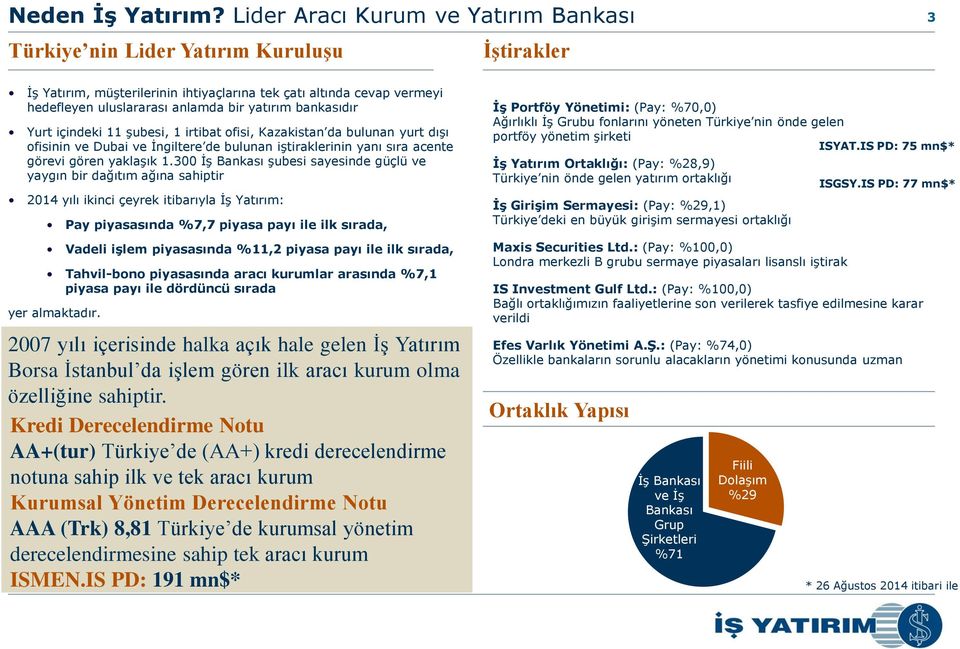 Neden İş Yatırım? Lider Aracı Kurum ve Yatırım Bankası

3

Türkiye'nin Lider Yatırım Kuruluşu

• İş Yatırım, müşterilerinin ihtiyaçlarına tek çatı altında cevap vermeyi hedefleyen uluslararası anlamda bir yatırım bankasıdır

• Yurt içindeki 11 şubesi, 1 irtibat ofisi, Kazakistan'da bulunan yurt dışı ofisinin ve Dubai ve İngiltere'de bulunan iştiraklerinin yanı sıra acente görevi gören yaklaşık 1.300 İş Bankası şubesi sayesinde güçlü ve yaygın bir dağıtım ağına sahiptir

• 2014 yılı ikinci çeyrek itibarıyla İş Yatırım:

• Pay piyasasında %7,7 piyasa payı ile ilk sırada,

• Vadeli işlem piyasasında %11,2 piyasa payı ile ilk sırada,

• Tahvil-bono piyasasında aracı kurumlar arasında %7,1 piyasa payı ile dördüncü sırada

yer almaktadır.

2007 yılı içerisinde halka açık hale gelen İş Yatırım Borsa İstanbul'da işlem gören ilk aracı kurum olma özelliğine sahiptir.

Kredi Derecelendirme Notu
AA+(tur) Türkiye'de (AA+) kredi derecelendirme notuna sahip ilk ve tek aracı kurum
Kurumsal Yönetim Derecelendirme Notu
AAA (Trk) 8,81 Türkiye'de kurumsal yönetim derecelendirmesine sahip tek aracı kurum
ISMEN.IS PD: 191 mn$*

İştirakler

İş Portföy Yönetimi: (Pay: %70,0)
Ağırlıklı İş Grubu fonlarını yöneten Türkiye'nin önde gelen portföy yönetim şirketi

ISYAT.IS PD: 75 mn$*

İş Yatırım Ortaklığı: (Pay: %28,9)
Türkiye'nin önde gelen yatırım ortaklığı

ISGSY.IS PD: 77 mn$*

İş Girişim Sermayesi: (Pay: %29,1)
Türkiye'deki en büyük girişim sermayesi ortaklığı

Maxis Securities Ltd.: (Pay: %100,0)
Londra merkezli B grubu sermaye piyasaları lisanslı iştirak

IS Investment Gulf Ltd.: (Pay: %100,0)
Bağlı ortaklığımızın faaliyetlerine son verilerek tasfiye edilmesine karar verildi

Efes Varlık Yönetimi A.Ş.: (Pay: %74,0)
Özellikle bankaların sorunlu alacakların yönetimi konusunda uzman

Ortaklık Yapısı

İş Bankası ve İş Bankası Grup Şirketleri %71

Fiili Dolaşım %29

* 26 Ağustos 2014 itibari ile

İŞ YATIRIM